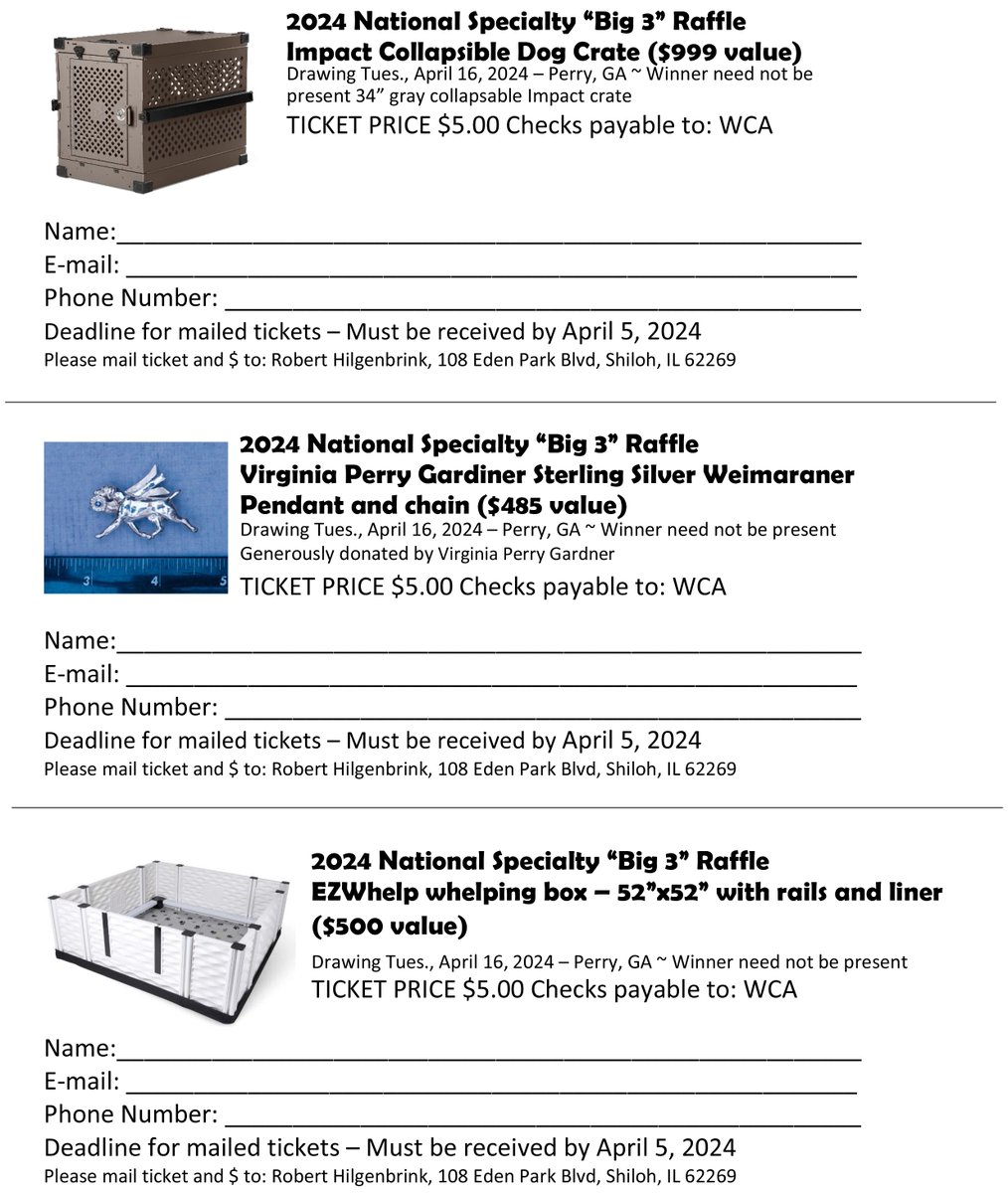 2024 National Specialty "Big 3" Raffle
Impact Collapsible Dog Crate ($999 value)
Drawing Tues., April 16, 2024 – Perry, GA ~ Winner need not be present 34" gray collapsable Impact crate
TICKET PRICE $5.00 Checks payable to: WCA

Name:____
E-mail: ____
Phone Number: ____
Deadline for mailed tickets – Must be received by April 5, 2024
Please mail ticket and $ to: Robert Hilgenbrink, 108 Eden Park Blvd, Shiloh, IL 62269

2024 National Specialty "Big 3" Raffle
Virginia Perry Gardiner Sterling Silver Weimaraner Pendant and chain ($485 value)
Drawing Tues., April 16, 2024 – Perry, GA ~ Winner need not be present
Generously donated by Virginia Perry Gardner
TICKET PRICE $5.00 Checks payable to: WCA

Name:____
E-mail: ____
Phone Number: ____
Deadline for mailed tickets – Must be received by April 5, 2024
Please mail ticket and $ to: Robert Hilgenbrink, 108 Eden Park Blvd, Shiloh, IL 62269

2024 National Specialty "Big 3" Raffle
EZWhelp whelping box – 52"x52" with rails and liner ($500 value)
Drawing Tues., April 16, 2024 – Perry, GA ~ Winner need not be present
TICKET PRICE $5.00 Checks payable to: WCA

Name:____
E-mail: ____
Phone Number: ____
Deadline for mailed tickets – Must be received by April 5, 2024
Please mail ticket and $ to: Robert Hilgenbrink, 108 Eden Park Blvd, Shiloh, IL 62269